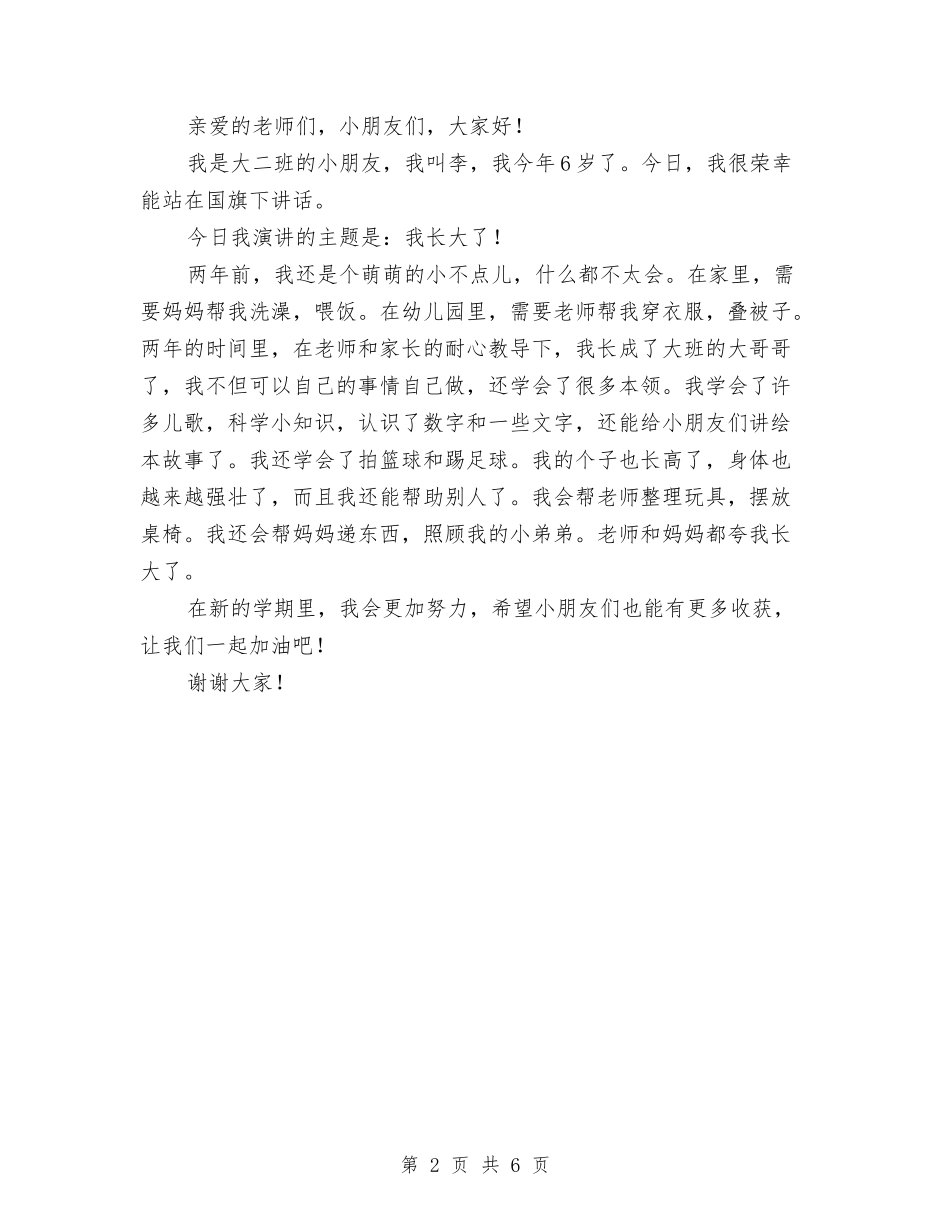 亲爱的老师们，小朋友们，大家好！

我是大二班的小朋友，我叫李，我今年6岁了。今日，我很荣幸能站在国旗下讲话。

今日我演讲的主题是：我长大了！

两年前，我还是个萌萌的小不点儿，什么都不太会。在家里，需要妈妈帮我洗澡，喂饭。在幼儿园里，需要老师帮我穿衣服，叠被子。两年的时间里，在老师和家长的耐心教导下，我长成了大班的大哥哥了，我不但可以自己的事情自己做，还学会了很多本领。我学会了许多儿歌，科学小知识，认识了数字和一些文字，还能给小朋友们讲绘本故事了。我还学会了拍篮球和踢足球。我的个子也长高了，身体也越来越强壮了，而且我还能帮助别人了。我会帮老师整理玩具，摆放桌椅。我还会帮妈妈递东西，照顾我的小弟弟。老师和妈妈都夸我长大了。

在新的学期里，我会更加努力，希望小朋友们也能有更多收获，让我们一起加油吧！

谢谢大家！

第 2 页 共 6 页